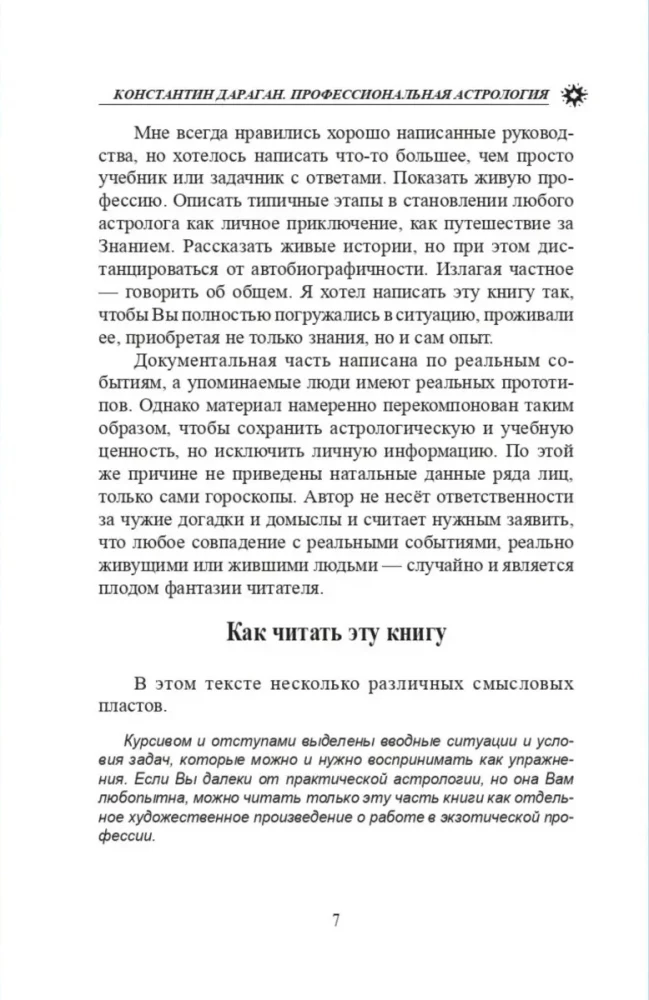 КОНСТАНТИН ДАРАГАН. ПРОФЕССИОНАЛЬНАЯ АСТРОЛОГИЯ

Мне всегда нравились хорошо написанные руководства, но хотелось написать что-то большее, чем просто учебник или задачник с ответами. Показать живую профессию. Описать типичные этапы в становлении любого астролога как личное приключение, как путешествие за Знанием. Рассказать живые истории, но при этом дистанцироваться от автобиографичности. Излагая частное — говорить об общем. Я хотел написать эту книгу так, чтобы Вы полностью погружались в ситуацию, проживали ее, приобретая не только знания, но и сам опыт.

Документальная часть написана по реальным событиям, а упоминаемые люди имеют реальных прототипов. Однако материал намеренно перекомпонован таким образом, чтобы сохранить астрологическую и учебную ценность, но исключить личную информацию. По этой же причине не приведены натальные данные ряда лиц, только сами гороскопы. Автор не несёт ответственности за чужие догадки и домыслы и считает нужным заявить, что любое совпадение с реальными событиями, реально живущими или жившими людьми — случайно и является плодом фантазии читателя.

Как читать эту книгу

В этом тексте несколько различных смысловых пластов.

Курсивом и отступами выделены вводные ситуации и условия задач, которые можно и нужно воспринимать как упражнения. Если Вы далеки от практической астрологии, но она Вам любопытна, можно читать только эту часть книги как отдельное художественное произведение о работе в экзотической профессии.

7